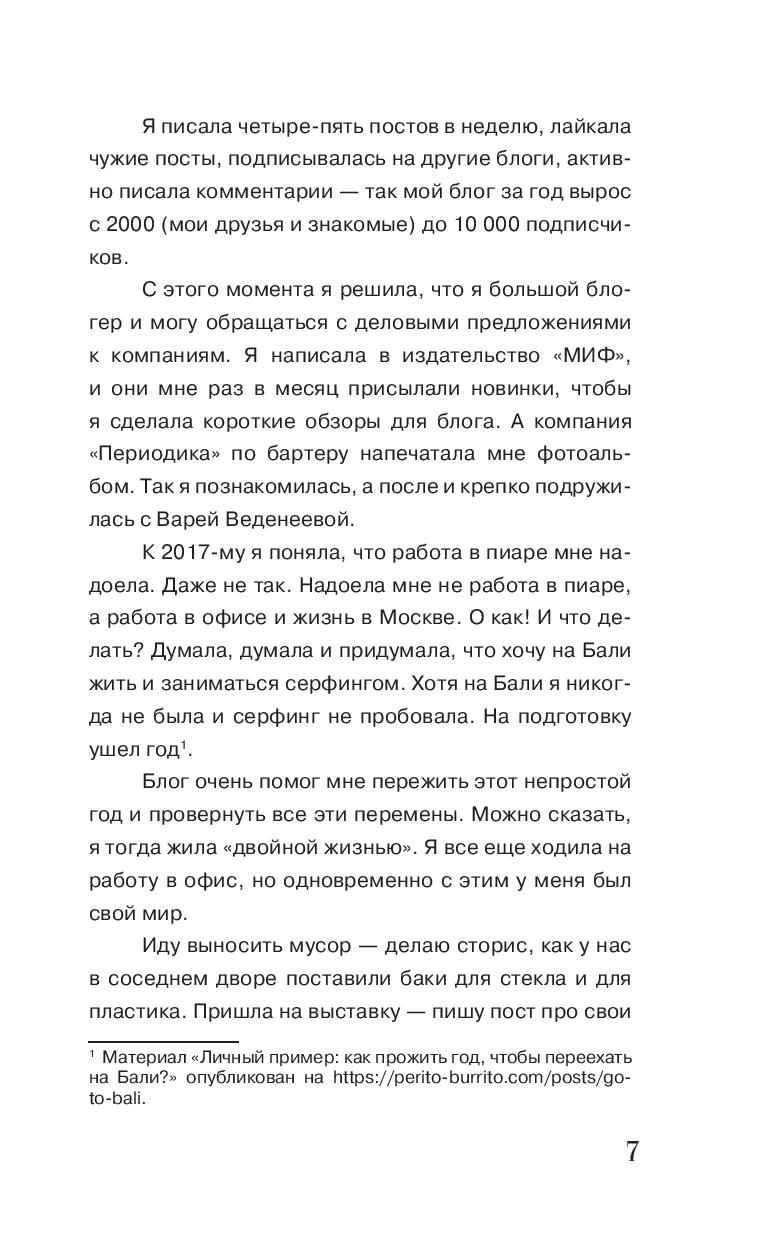 Я писала четыре-пять постов в неделю, лайкала чужие посты, подписывалась на другие блоги, активно писала комментарии — так мой блог за год вырос с 2000 (мои друзья и знакомые) до 10 000 подписчиков.

С этого момента я решила, что я большой блогер и могу обращаться с деловыми предложениями к компаниям. Я написала в издательство «МИФ», и они мне раз в месяц присылали новинки, чтобы я сделала короткие обзоры для блога. А компания «Периодика» по бартеру напечатала мне фотоальбом. Так я познакомилась, а после и крепко подружилась с Варей Веденеевой.

К 2017-му я поняла, что работа в пиаре мне надоела. Даже не так. Надоела мне не работа в пиаре, а работа в офисе и жизнь в Москве. О как! И что делать? Думала, думала и придумала, что хочу на Бали жить и заниматься серфингом. Хотя на Бали я никогда не была и серфинг не пробовала. На подготовку ушел год$^1$.

Блог очень помог мне пережить этот непростой год и провернуть все эти перемены. Можно сказать, я тогда жила «двойной жизнью». Я все еще ходила на работу в офис, но одновременно с этим у меня был свой мир.

Иду выносить мусор — делаю сторис, как у нас в соседнем дворе поставили баки для стекла и для пластика. Пришла на выставку — пишу пост про свои

$^1$ Материал «Личный пример: как прожить год, чтобы переехать на Бали?» опубликован на https://perito-burrito.com/posts/go-to-bali.

7